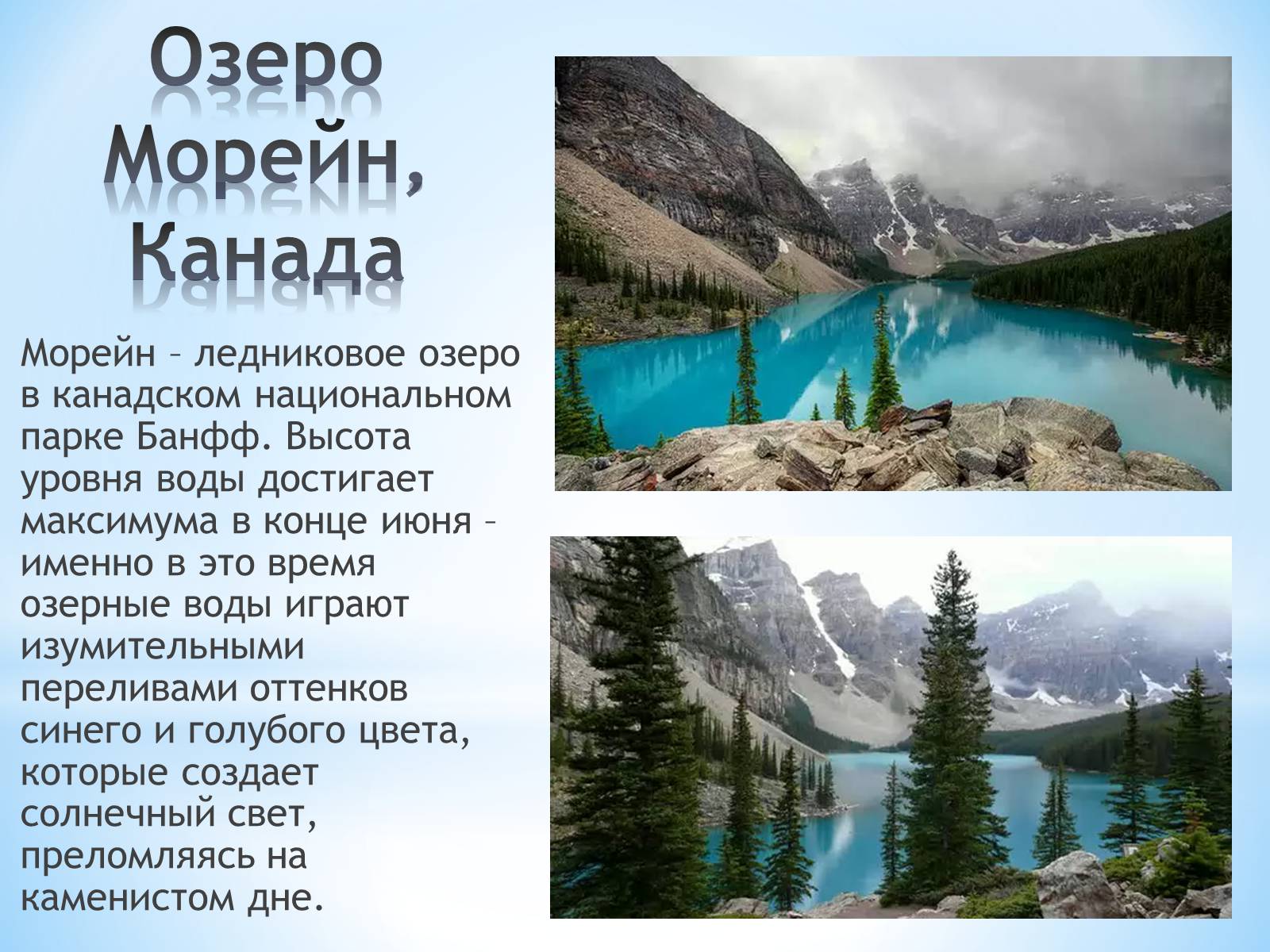 Озеро Морейн, Канада

Морейн – ледниковое озеро в канадском национальном парке Банфф. Высота уровня воды достигает максимума в конце июня – именно в это время озерные воды играют изумительными переливами оттенков синего и голубого цвета, которые создает солнечный свет, преломляясь на каменистом дне.